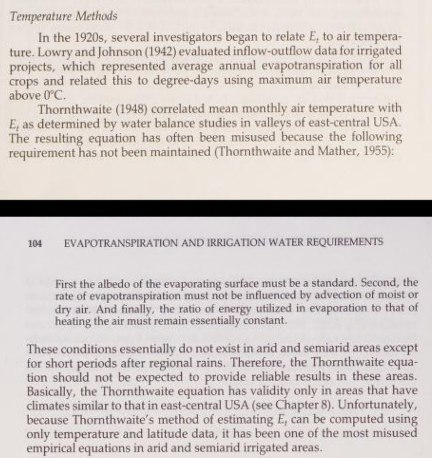 Temperature Methods

In the 1920s, several investigators began to relate $E_t$ to air temperature. Lowry and Johnson (1942) evaluated inflow-outflow data for irrigated projects, which represented average annual evapotranspiration for all crops and related this to degree-days using maximum air temperature above 0°C.

Thornthwaite (1948) correlated mean monthly air temperature with $E_t$ as determined by water balance studies in valleys of east-central USA. The resulting equation has often been misused because the following requirement has not been maintained (Thornthwaite and Mather, 1955):

104 EVAPOTRANSPIRATION AND IRRIGATION WATER REQUIREMENTS

First the albedo of the evaporating surface must be a standard. Second, the rate of evapotranspiration must not be influenced by advection of moist or dry air. And finally, the ratio of energy utilized in evaporation to that of heating the air must remain essentially constant.

These conditions essentially do not exist in arid and semiarid areas except for short periods after regional rains. Therefore, the Thornthwaite equation should not be expected to provide reliable results in these areas. Basically, the Thornthwaite equation has validity only in areas that have climates similar to that in east-central USA (see Chapter 8). Unfortunately, because Thornthwaite's method of estimating $E_t$ can be computed using only temperature and latitude data, it has been one of the most misused empirical equations in arid and semiarid irrigated areas.